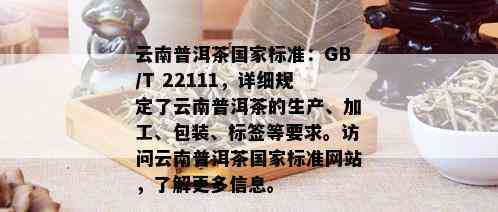 云南普洱茶国家标准：GB/T 22111，详细规定了云南普洱茶的生产、加工、包装、标签等要求。访问云南普洱茶国家标准网站，了解更多信息。